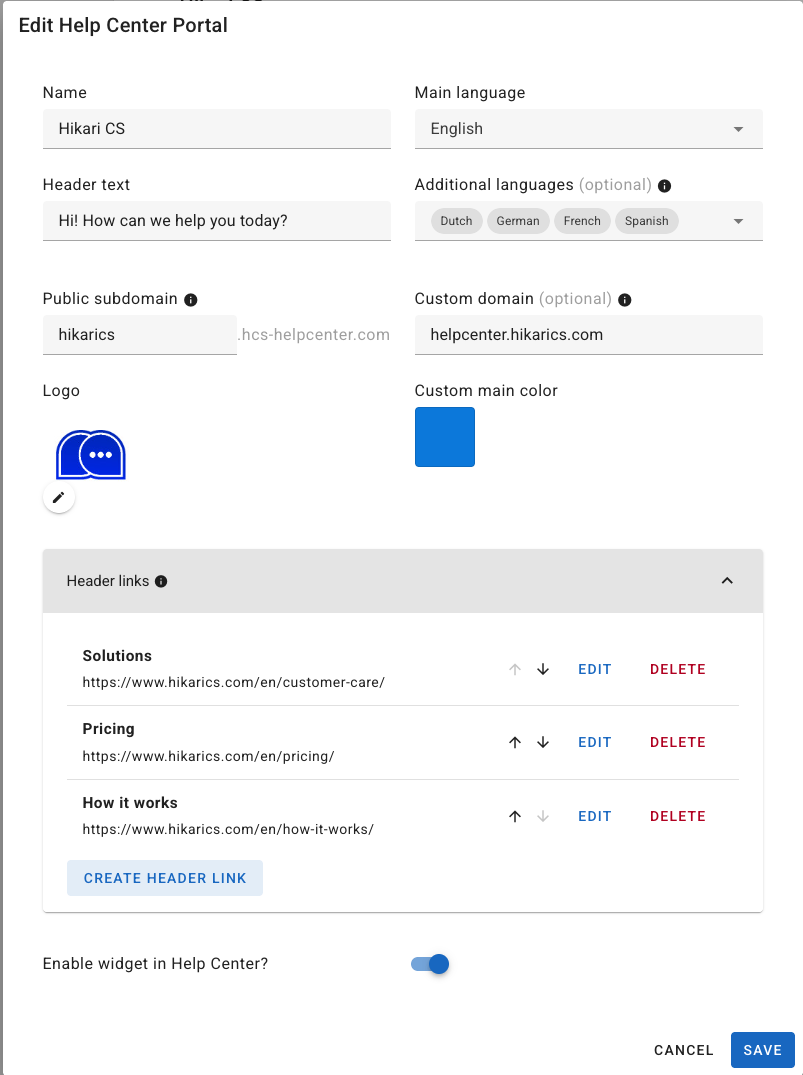 Edit Help Center Portal

Name
Hikari CS

Main language
English

Header text
Hi! How can we help you today?

Additional languages (optional)
Dutch German French Spanish

Public subdomain
hikarics .hcs-helpcenter.com

Custom domain (optional)
helpcenter.hikarics.com

Logo

Custom main color

Header links

Solutions
https://www.hikarics.com/en/customer-care/
EDIT DELETE

Pricing
https://www.hikarics.com/en/pricing/
EDIT DELETE

How it works
https://www.hikarics.com/en/how-it-works/
EDIT DELETE

CREATE HEADER LINK

Enable widget in Help Center?

CANCEL SAVE